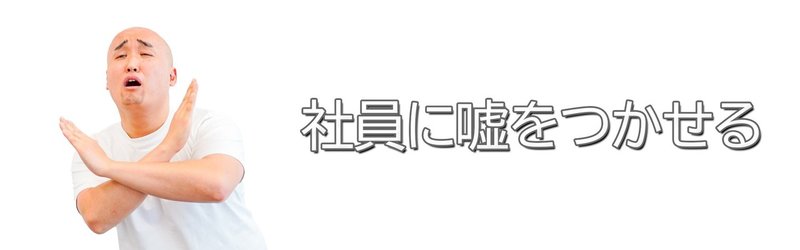 社員に嘘をつかせる